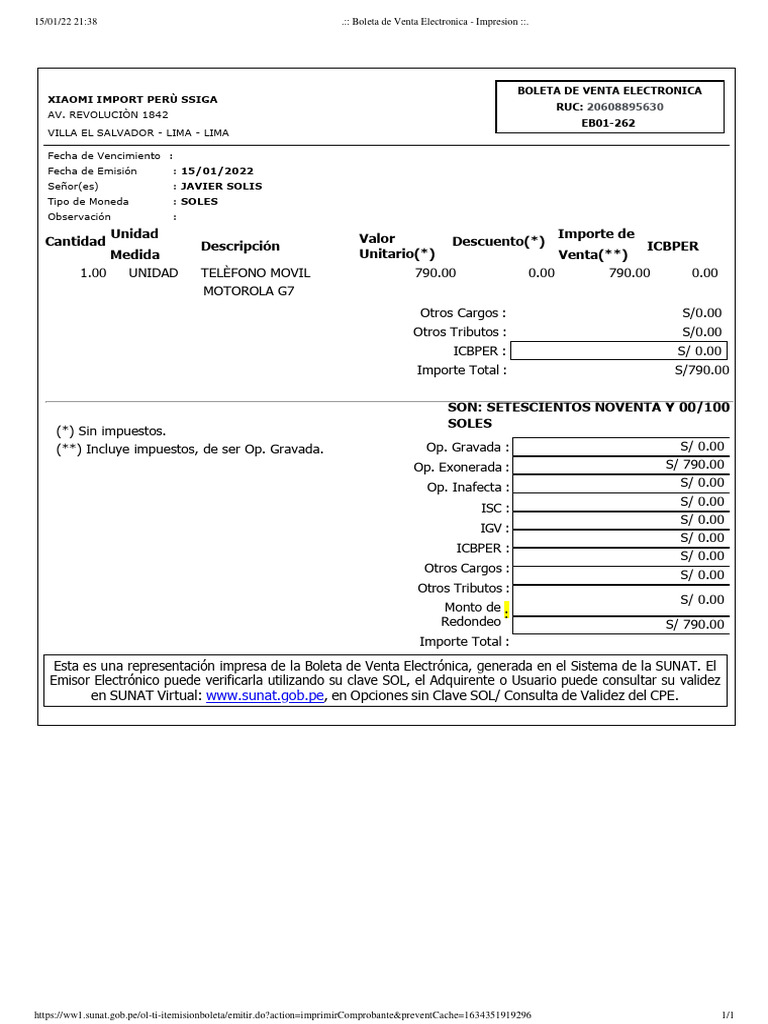 15/01/22 21:38

.:: Boleta de Venta Electronica - Impresion ::.

XIAOMI IMPORT PERÙ SSIGA
AV. REVOLUCIÒN 1842
VILLA EL SALVADOR - LIMA - LIMA

BOLETA DE VENTA ELECTRONICA
RUC: 20608895630
EB01-262

Fecha de Vencimiento :
Fecha de Emisión : 15/01/2022
Señor(es) : JAVIER SOLIS
Tipo de Moneda : SOLES
Observación :

| Cantidad | Unidad Medida | Descripción | Valor Unitario(*) | Descuento(*) | Importe de Venta(**) | ICBPER |
|---|---|---|---|---|---|---|
| 1.00 | UNIDAD | TELÈFONO MOVIL MOTOROLA G7 | 790.00 | 0.00 | 790.00 | 0.00 |

Otros Cargos : S/0.00
Otros Tributos : S/0.00
ICBPER : S/ 0.00
Importe Total : S/790.00

SON: SETESCIENTOS NOVENTA Y 00/100 SOLES

(*) Sin impuestos.
(**) Incluye impuestos, de ser Op. Gravada.

Op. Gravada : S/ 0.00
Op. Exonerada : S/ 790.00
Op. Inafecta : S/ 0.00
ISC : S/ 0.00
IGV : S/ 0.00
ICBPER : S/ 0.00
Otros Cargos : S/ 0.00
Otros Tributos : S/ 0.00
Monto de Redondeo : S/ 0.00
Importe Total : S/ 790.00

Esta es una representación impresa de la Boleta de Venta Electrónica, generada en el Sistema de la SUNAT. El Emisor Electrónico puede verificarla utilizando su clave SOL, el Adquirente o Usuario puede consultar su validez en SUNAT Virtual: www.sunat.gob.pe, en Opciones sin Clave SOL/ Consulta de Validez del CPE.

https://ww1.sunat.gob.pe/ol-ti-itemisionboleta/emitir.do?action=imprimirComprobante&preventCache=1634351919296

1/1